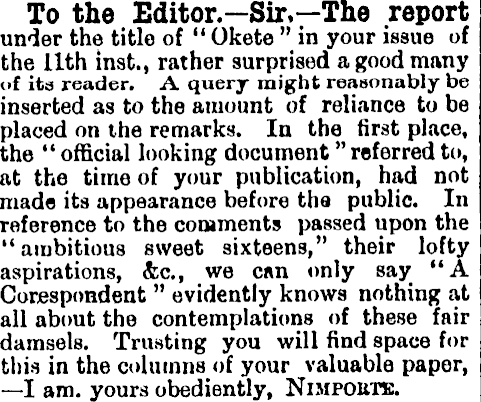 To the Editor.—Sir,—The report under the title of "Okete" in your issue of the 11th inst., rather surprised a good many of its reader. A query might reasonably be inserted as to the amount of reliance to be placed on the remarks. In the first place, the "official looking document" referred to, at the time of your publication, had not made its appearance before the public. In reference to the comments passed upon the "ambitious sweet sixteens," their lofty aspirations, &c., we can only say "A Corespondent" evidently knows nothing at all about the contemplations of these fair damsels. Trusting you will find space for this in the columns of your valuable paper, —I am. yours obediently, NIMPORTE.